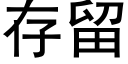 存留